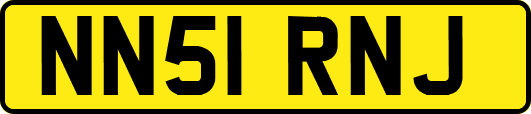 NN51 RNJ